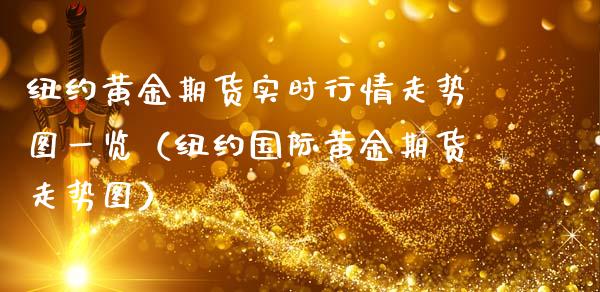 纽约黄金期货实时行情走势图一览（纽约国际黄金期货走势图）